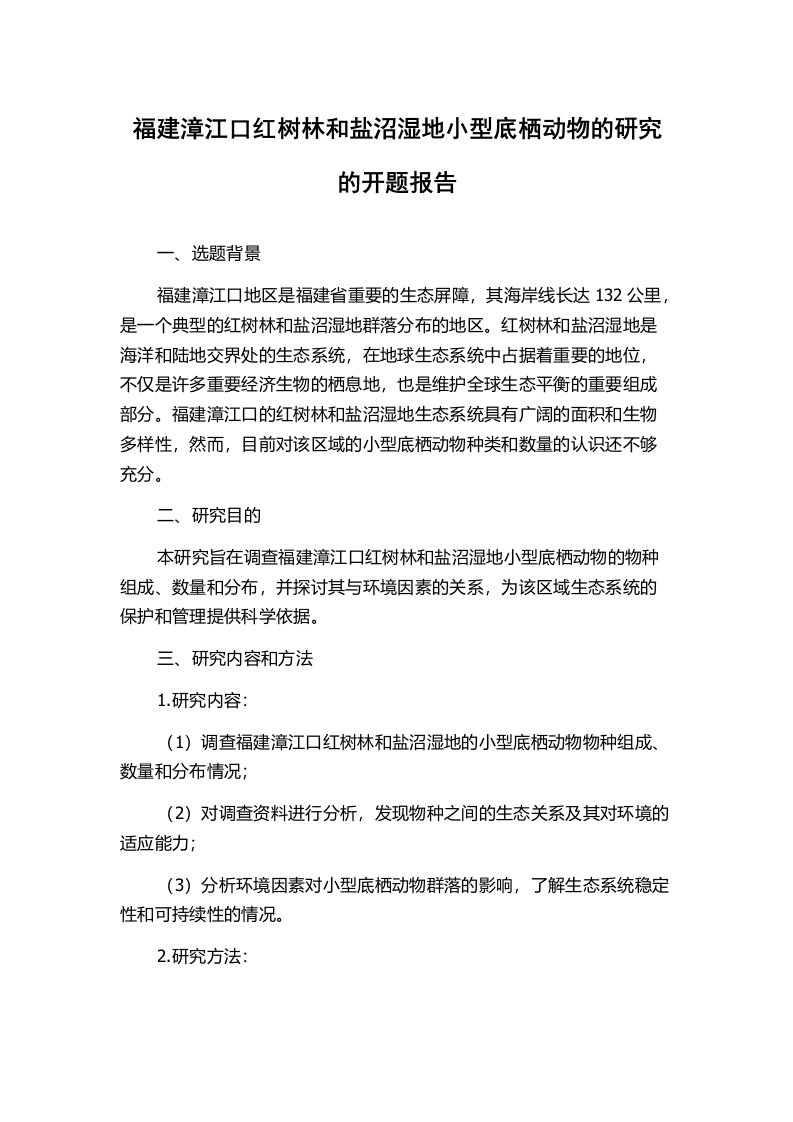 福建漳江口红树林和盐沼湿地小型底栖动物的研究的开题报告

一、选题背景

福建漳江口地区是福建省重要的生态屏障，其海岸线长达 132 公里，是一个典型的红树林和盐沼湿地群落分布的地区。红树林和盐沼湿地是海洋和陆地交界处的生态系统，在地球生态系统中占据着重要的地位，不仅是许多重要经济生物的栖息地，也是维护全球生态平衡的重要组成部分。福建漳江口的红树林和盐沼湿地生态系统具有广阔的面积和生物多样性，然而，目前对该区域的小型底栖动物种类和数量的认识还不够充分。

二、研究目的

本研究旨在调查福建漳江口红树林和盐沼湿地小型底栖动物的物种组成、数量和分布，并探讨其与环境因素的关系，为该区域生态系统的保护和管理提供科学依据。

三、研究内容和方法

1.研究内容：

（1）调查福建漳江口红树林和盐沼湿地的小型底栖动物物种组成、数量和分布情况；

（2）对调查资料进行分析，发现物种之间的生态关系及其对环境的适应能力；

（3）分析环境因素对小型底栖动物群落的影响，了解生态系统稳定性和可持续性的情况。

2.研究方法：